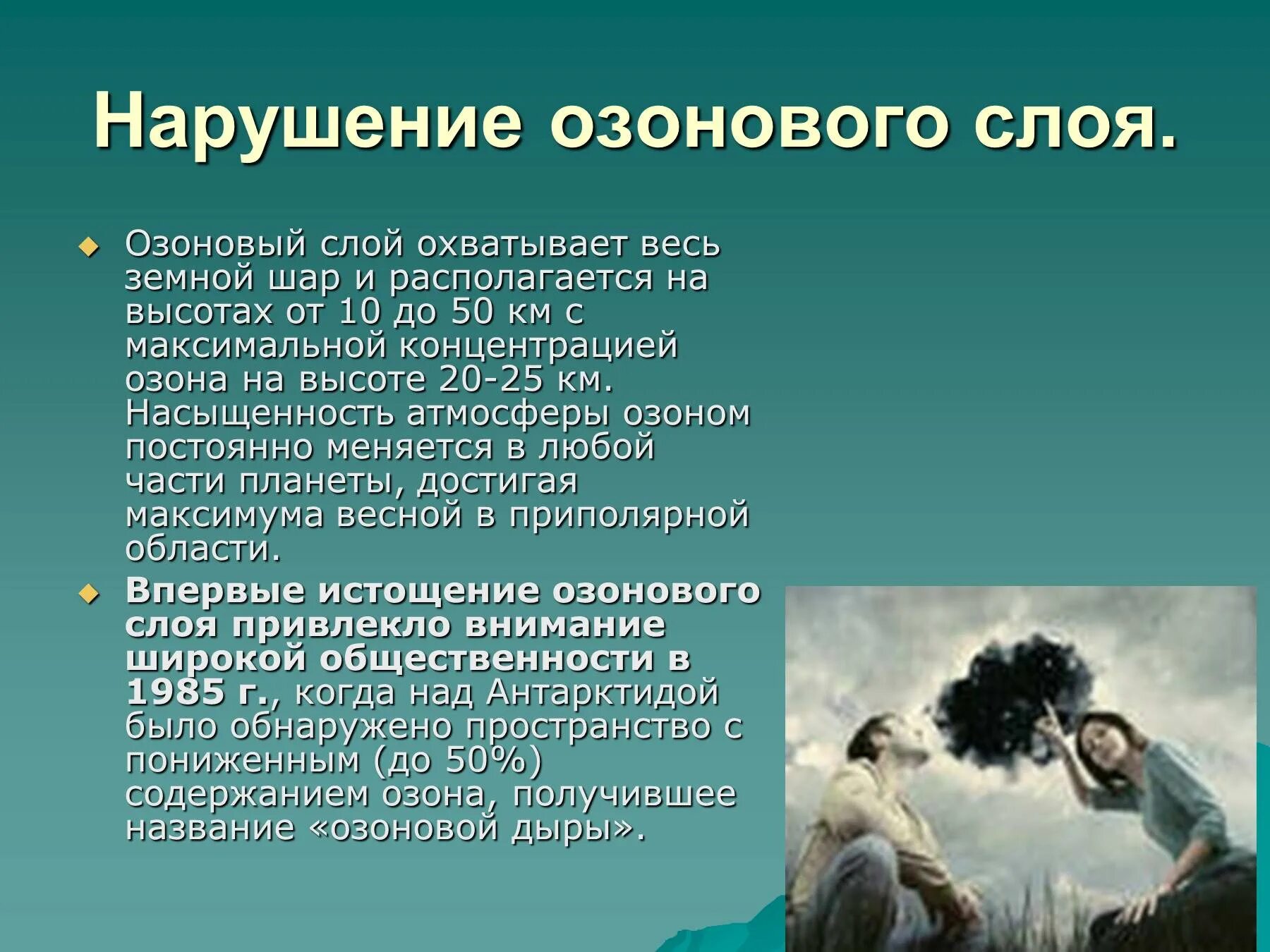 Нарушение озонового слоя.

Озоновый слой охватывает весь земной шар и располагается на высотах от 10 до 50 км с максимальной концентрацией озона на высоте 20-25 км. Насыщенность атмосферы озоном постоянно меняется в любой части планеты, достигая максимума весной в приполярной области.

Впервые истощение озонового слоя привлекло внимание широкой общественности в 1985 г., когда над Антарктидой было обнаружено пространство с пониженным (до 50%) содержанием озона, получившее название «озоновой дыры».